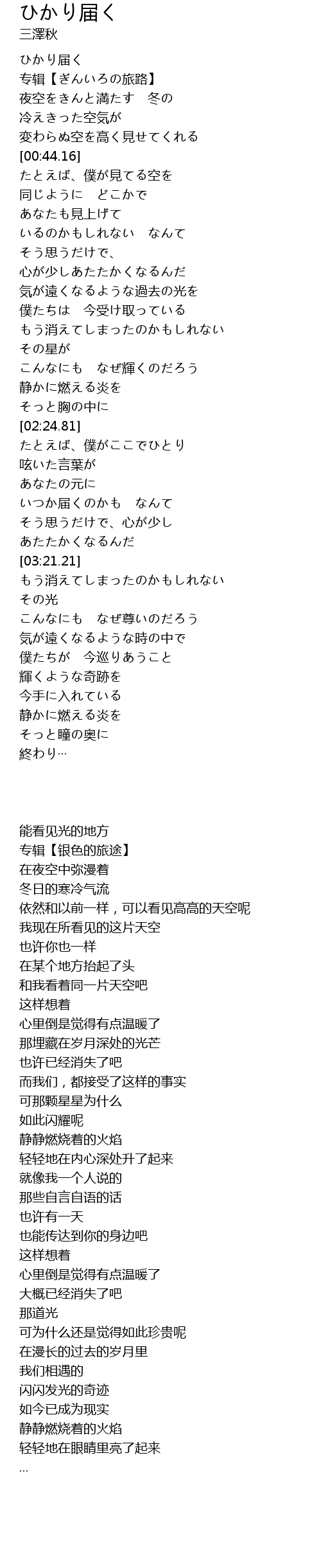 ひかり届く
三澤秋

ひかり届く
专辑【ぎんいろの旅路】
夜空をきんと満たす　冬の
冷えきった空気が
変わらぬ空を高く見せてくれる
[00:44.16]
たとえば、僕が見てる空を
同じように　どこかで
あなたも見上げて
いるのかもしれない　なんて
そう思うだけで、
心が少しあたたかくなるんだ
気が遠くなるような過去の光を
僕たちは　今受け取っている
もう消えてしまったのかもしれない
その星が
こんなにも　なぜ輝くのだろう
静かに燃える炎を
そっと胸の中に
[02:24.81]
たとえば、僕がここでひとり
呟いた言葉が
あなたの元に
いつか届くのかも　なんて
そう思うだけで、心が少し
あたたかくなるんだ
[03:21.21]
もう消えてしまったのかもしれない
その光
こんなにも　なぜ尊いのだろう
気が遠くなるような時の中で
僕たちが　今巡りあうこと
輝くような奇跡を
今手に入れている
静かに燃える炎を
そっと瞳の奥に
終わり…

能看见光的地方
专辑【银色的旅途】
在夜空中弥漫着
冬日的寒冷气流
依然和以前一样，可以看见高高的天空呢
我现在所看见的这片天空
也许你也一样
在某个地方抬起了头
和我看着同一片天空吧
这样想着
心里倒是觉得有点温暖了
那埋藏在岁月深处的光芒
也许已经消失了吧
而我们，都接受了这样的事实
可那颗星星为什么
如此闪耀呢
静静燃烧着的火焰
轻轻地在内心深处升了起来
就像我一个人说的
那些自言自语的话
也许有一天
也能传达到你的身边吧
这样想着
心里倒是觉得有点温暖了
大概已经消失了吧
那道光
可为什么还是觉得如此珍贵呢
在漫长的过去的岁月里
我们相遇的
闪闪发光的奇迹
如今已成为现实
静静燃烧着的火焰
轻轻地在眼睛里亮了起来
…